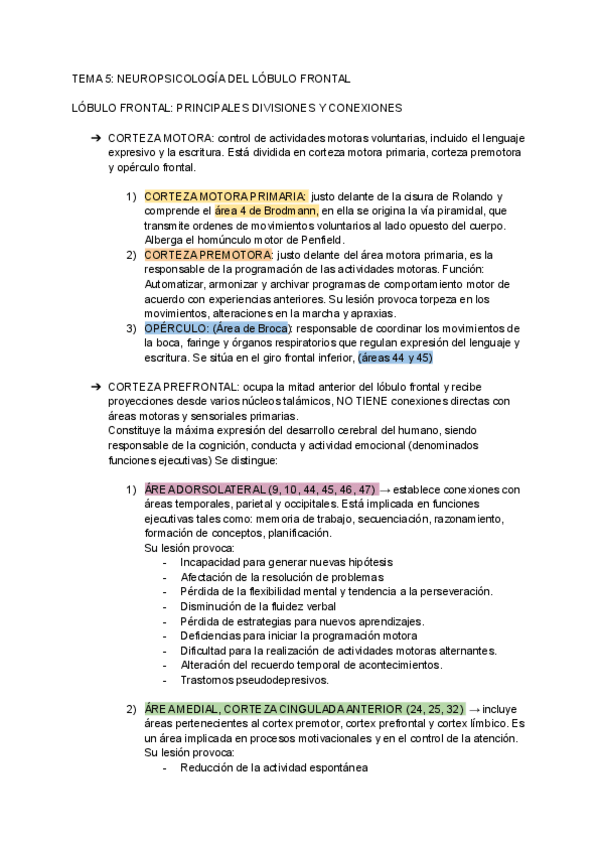 TEMA 5: NEUROPSICOLOGÍA DEL LÓBULO FRONTAL

LÓBULO FRONTAL: PRINCIPALES DIVISIONES Y CONEXIONES

➔ CORTEZA MOTORA: control de actividades motoras voluntarias, incluido el lenguaje expresivo y la escritura. Está dividida en corteza motora primaria, corteza premotora y opérculo frontal.

1) CORTEZA MOTORA PRIMARIA: justo delante de la cisura de Rolando y comprende el área 4 de Brodmann, en ella se origina la vía piramidal, que transmite ordenes de movimientos voluntarios al lado opuesto del cuerpo. Alberga el homúnculo motor de Penfield.
2) CORTEZA PREMOTORA: justo delante del área motora primaria, es la responsable de la programación de las actividades motoras. Función: Automatizar, armonizar y archivar programas de comportamiento motor de acuerdo con experiencias anteriores. Su lesión provoca torpeza en los movimientos, alteraciones en la marcha y apraxias.
3) OPÉRCULO: (Área de Broca): responsable de coordinar los movimientos de la boca, faringe y órganos respiratorios que regulan expresión del lenguaje y escritura. Se sitúa en el giro frontal inferior, (áreas 44 y 45)

➔ CORTEZA PREFRONTAL: ocupa la mitad anterior del lóbulo frontal y recibe proyecciones desde varios núcleos talámicos, NO TIENE conexiones directas con áreas motoras y sensoriales primarias.
Constituye la máxima expresión del desarrollo cerebral del humano, siendo responsable de la cognición, conducta y actividad emocional (denominados funciones ejecutivas) Se distingue:

1) ÁREA DORSOLATERAL (9, 10, 44, 45, 46, 47) → establece conexiones con áreas temporales, parietal y occipitales. Está implicada en funciones ejecutivas tales como: memoria de trabajo, secuenciación, razonamiento, formación de conceptos, planificación.
Su lesión provoca:
- Incapacidad para generar nuevas hipótesis
- Afectación de la resolución de problemas
- Pérdida de la flexibilidad mental y tendencia a la perseveración.
- Disminución de la fluidez verbal
- Pérdida de estrategias para nuevos aprendizajes.
- Deficiencias para iniciar la programación motora
- Dificultad para la realización de actividades motoras alternantes.
- Alteración del recuerdo temporal de acontecimientos.
- Trastornos pseudodepresivos.

2) ÁREA MEDIAL, CORTEZA CINGULADA ANTERIOR (24, 25, 32) → incluye áreas pertenecientes al cortex premotor, cortex prefrontal y cortex límbico. Es un área implicada en procesos motivacionales y en el control de la atención.
Su lesión provoca:
- Reducción de la actividad espontánea